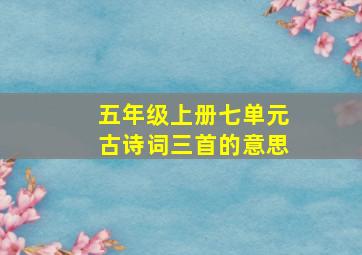 五年级上册七单元
古诗词三首的意思